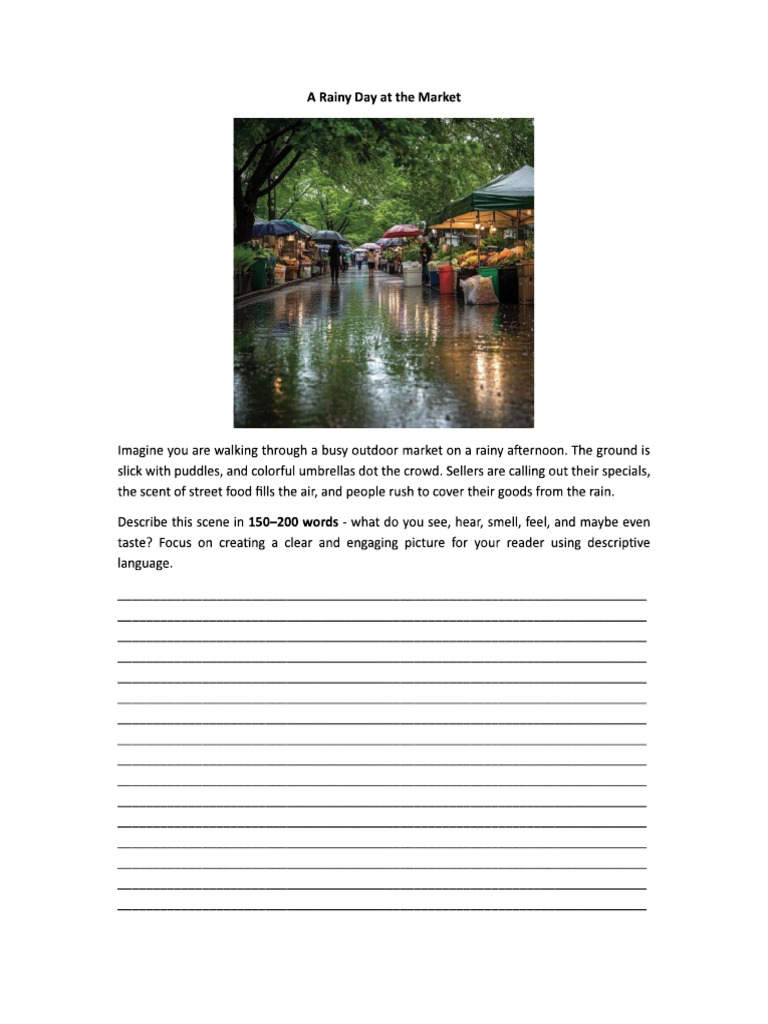 A Rainy Day at the Market

Imagine you are walking through a busy outdoor market on a rainy afternoon. The ground is slick with puddles, and colorful umbrellas dot the crowd. Sellers are calling out their specials, the scent of street food fills the air, and people rush to cover their goods from the rain.

Describe this scene in 150–200 words - what do you see, hear, smell, feel, and maybe even taste? Focus on creating a clear and engaging picture for your reader using descriptive language.